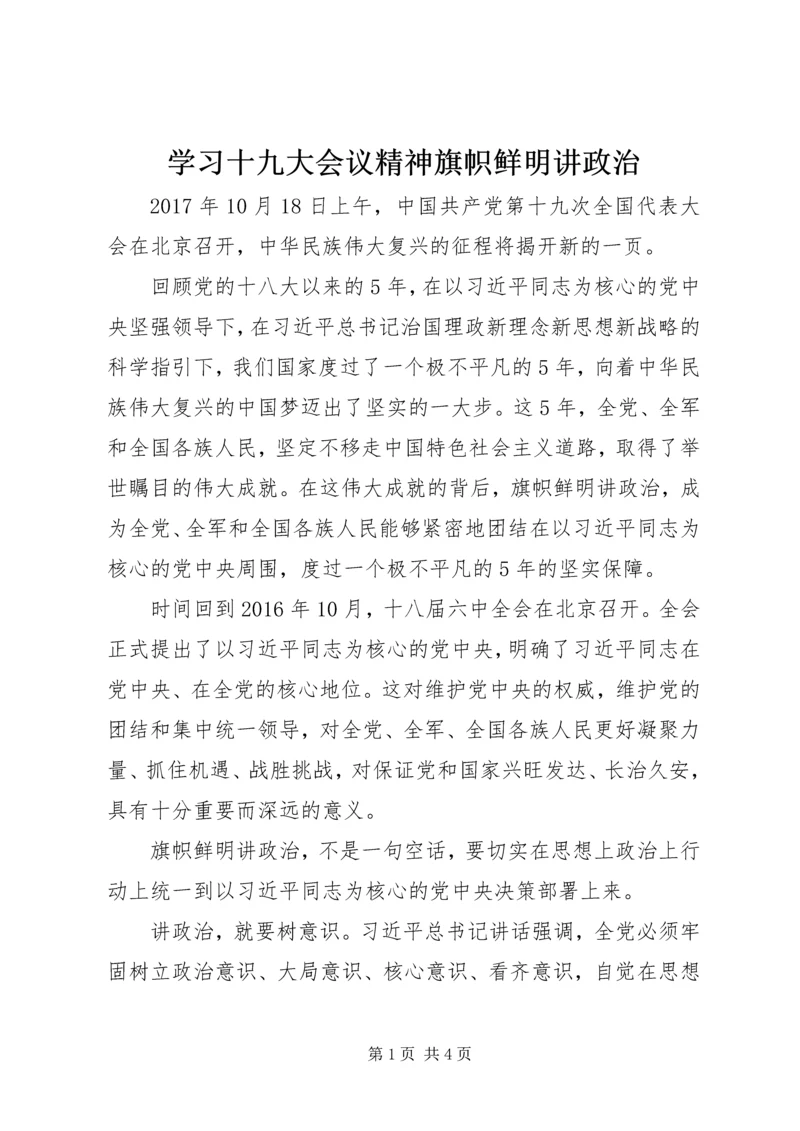 学习十九大会议精神旗帜鲜明讲政治

2017 年 10 月 18 日上午，中国共产党第十九次全国代表大会在北京召开，中华民族伟大复兴的征程将揭开新的一页。

回顾党的十八大以来的 5 年，在以习近平同志为核心的党中央坚强领导下，在习近平总书记治国理政新理念新思想新战略的科学指引下，我们国家度过了一个极不平凡的 5 年，向着中华民族伟大复兴的中国梦迈出了坚实的一大步。这 5 年，全党、全军和全国各族人民，坚定不移走中国特色社会主义道路，取得了举世瞩目的伟大成就。在这伟大成就的背后，旗帜鲜明讲政治，成为全党、全军和全国各族人民能够紧密地团结在以习近平同志为核心的党中央周围，度过一个极不平凡的 5 年的坚实保障。

时间回到 2016 年 10 月，十八届六中全会在北京召开。全会正式提出了以习近平同志为核心的党中央，明确了习近平同志在党中央、在全党的核心地位。这对维护党中央的权威，维护党的团结和集中统一领导，对全党、全军、全国各族人民更好凝聚力量、抓住机遇、战胜挑战，对保证党和国家兴旺发达、长治久安，具有十分重要而深远的意义。

旗帜鲜明讲政治，不是一句空话，要切实在思想上政治上行动上统一到以习近平同志为核心的党中央决策部署上来。

讲政治，就要树意识。习近平总书记讲话强调，全党必须牢固树立政治意识、大局意识、核心意识、看齐意识，自觉在思想

第 1 页 共 4 页